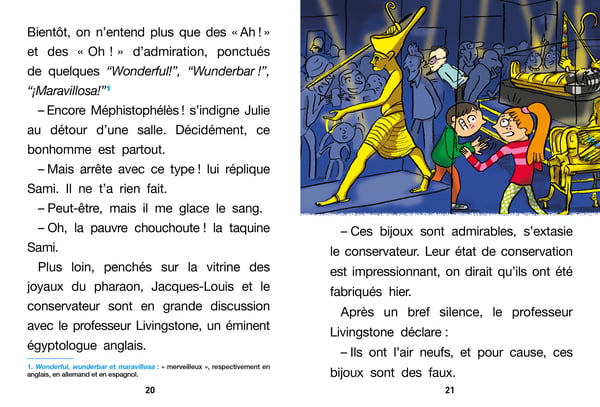 Bientôt, on n'entend plus que des « Ah ! » et des « Oh ! » d'admiration, ponctués de quelques "Wonderful!", "Wunderbar !", "¡Maravillosa!"$^{1}$

– Encore Méphistophélès ! s'indigne Julie au détour d'une salle. Décidément, ce bonhomme est partout.

– Mais arrête avec ce type ! lui réplique Sami. Il ne t'a rien fait.

– Peut-être, mais il me glace le sang.

– Oh, la pauvre chouchoute ! la taquine Sami.

Plus loin, penchés sur la vitrine des joyaux du pharaon, Jacques-Louis et le conservateur sont en grande discussion avec le professeur Livingstone, un éminent égyptologue anglais.

1. Wonderful, wunderbar et maravillosa : « merveilleux », respectivement en anglais, en allemand et en espagnol.

20

– Ces bijoux sont admirables, s'extasie le conservateur. Leur état de conservation est impressionnant, on dirait qu'ils ont été fabriqués hier.

Après un bref silence, le professeur Livingstone déclare :

– Ils ont l'air neufs, et pour cause, ces bijoux sont des faux.

21